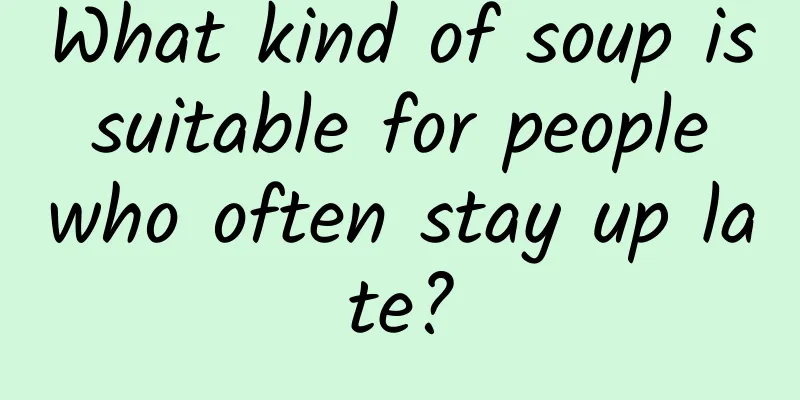 What kind of soup is suitable for people who often stay up late?